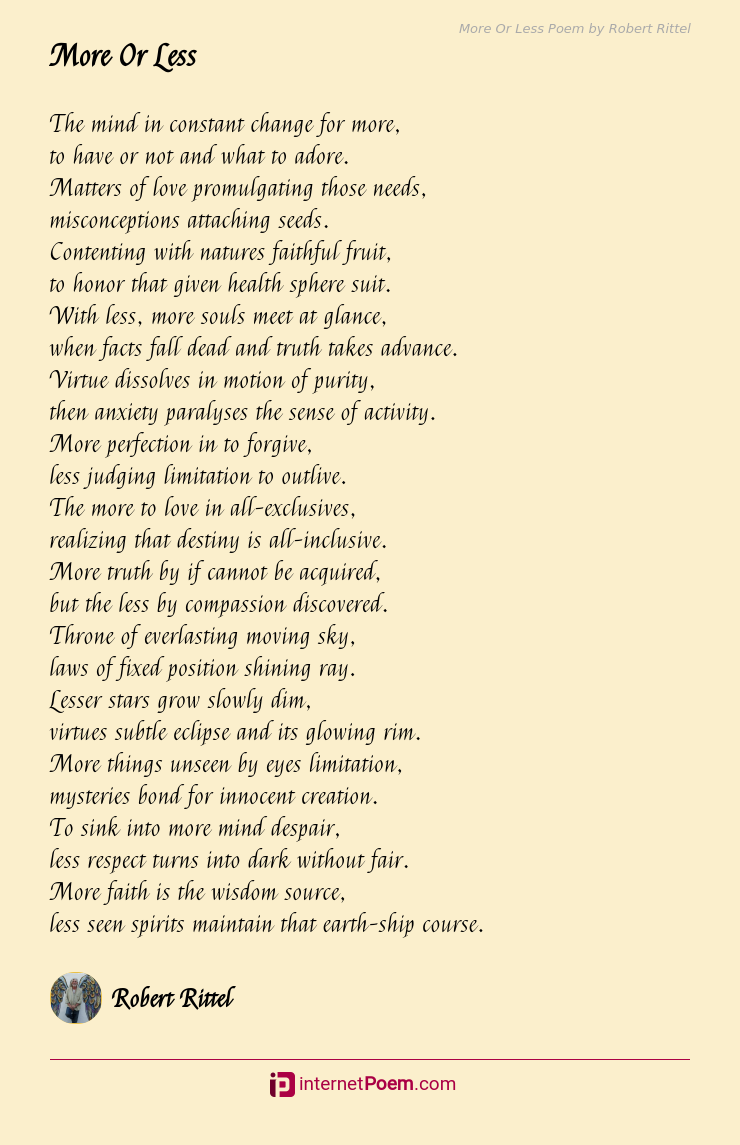 More Or Less Poem by Robert Rittel

More Or Less

The mind in constant change for more,
to have or not and what to adore.
Matters of love promulgating those needs,
misconceptions attaching seeds.
Contenting with natures faithful fruit,
to honor that given health sphere suit.
With less, more souls meet at glance,
when facts fall dead and truth takes advance.
Virtue dissolves in motion of purity,
then anxiety paralyses the sense of activity.
More perfection in to forgive,
less judging limitation to outlive.
The more to love in all-exclusives,
realizing that destiny is all-inclusive.
More truth by if cannot be acquired,
but the less by compassion discovered.
Throne of everlasting moving sky,
laws of fixed position shining ray.
Lesser stars grow slowly dim,
virtues subtle eclipse and its glowing rim.
More things unseen by eyes limitation,
mysteries bond for innocent creation.
To sink into more mind despair,
less respect turns into dark without fair.
More faith is the wisdom source,
less seen spirits maintain that earth-ship course.

Robert Rittel

internetPoem.com